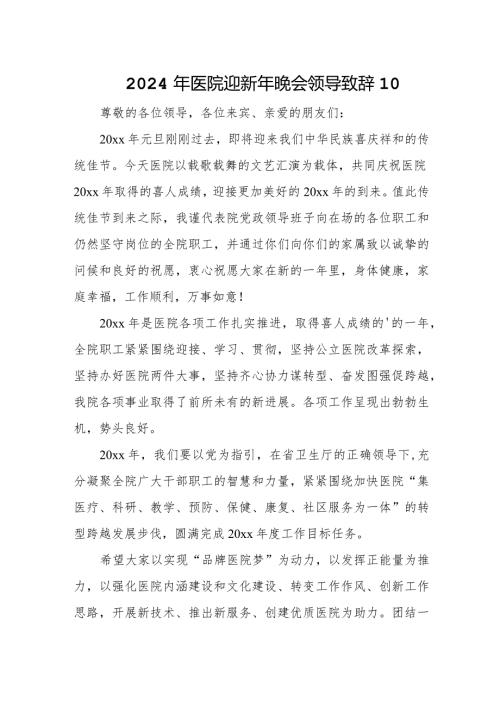 2024 年医院迎新年晚会领导致辞 10

尊敬的各位领导，各位来宾、亲爱的朋友们：

20xx 年元旦刚刚过去，即将迎来我们中华民族喜庆祥和的传统佳节。今天医院以载歌载舞的文艺汇演为载体，共同庆祝医院 20xx 年取得的喜人成绩，迎接更加美好的 20xx 年的到来。值此传统佳节到来之际，我谨代表院党政领导班子向在场的各位职工和仍然坚守岗位的全院职工，并通过你们向你们的家属致以诚挚的问候和良好的祝愿，衷心祝愿大家在新的一年里，身体健康，家庭幸福，工作顺利，万事如意！

20xx 年是医院各项工作扎实推进，取得喜人成绩的'的一年，全院职工紧紧围绕迎接、学习、贯彻，坚持公立医院改革探索，坚持办好医院两件大事，坚持齐心协力谋转型、奋发图强促跨越，我院各项事业取得了前所未有的新进展。各项工作呈现出勃勃生机，势头良好。

20xx 年，我们要以党为指引，在省卫生厅的正确领导下，充分凝聚全院广大干部职工的智慧和力量，紧紧围绕加快医院“集医疗、科研、教学、预防、保健、康复、社区服务为一体”的转型跨越发展步伐，圆满完成 20xx 年度工作目标任务。

希望大家以实现“品牌医院梦”为动力，以发挥正能量为推力，以强化医院内涵建设和文化建设、转变工作作风、创新工作思路，开展新技术、推出新服务、创建优质医院为助力。团结一